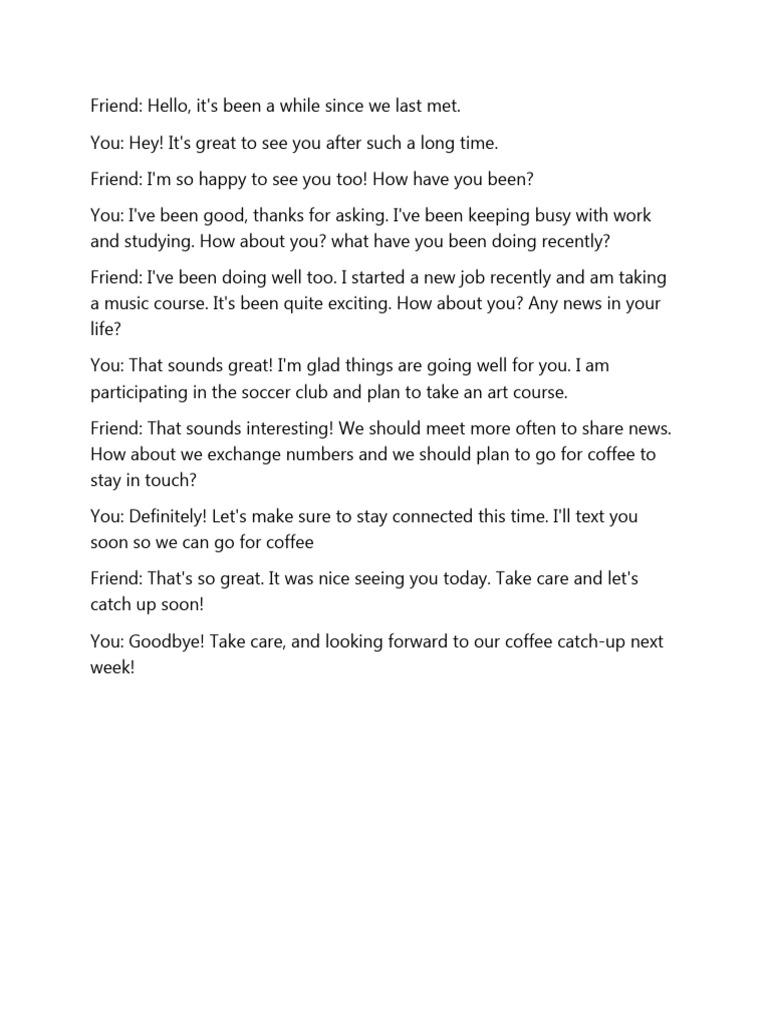 Friend: Hello, it's been a while since we last met.

You: Hey! It's great to see you after such a long time.

Friend: I'm so happy to see you too! How have you been?

You: I've been good, thanks for asking. I've been keeping busy with work and studying. How about you? what have you been doing recently?

Friend: I've been doing well too. I started a new job recently and am taking a music course. It's been quite exciting. How about you? Any news in your life?

You: That sounds great! I'm glad things are going well for you. I am participating in the soccer club and plan to take an art course.

Friend: That sounds interesting! We should meet more often to share news. How about we exchange numbers and we should plan to go for coffee to stay in touch?

You: Definitely! Let's make sure to stay connected this time. I'll text you soon so we can go for coffee

Friend: That's so great. It was nice seeing you today. Take care and let's catch up soon!

You: Goodbye! Take care, and looking forward to our coffee catch-up next week!